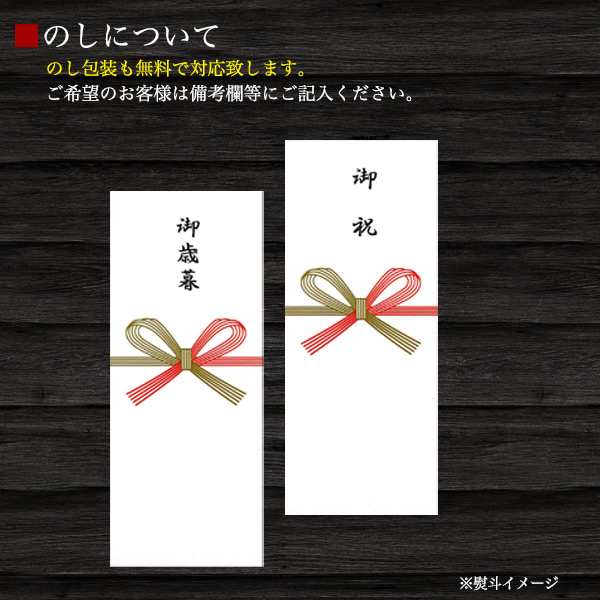 ■のしについて
のし包装も無料で対応致します。
ご希望のお客様は備考欄等にご記入ください。

御歳暮

御祝

※熨斗イメージ